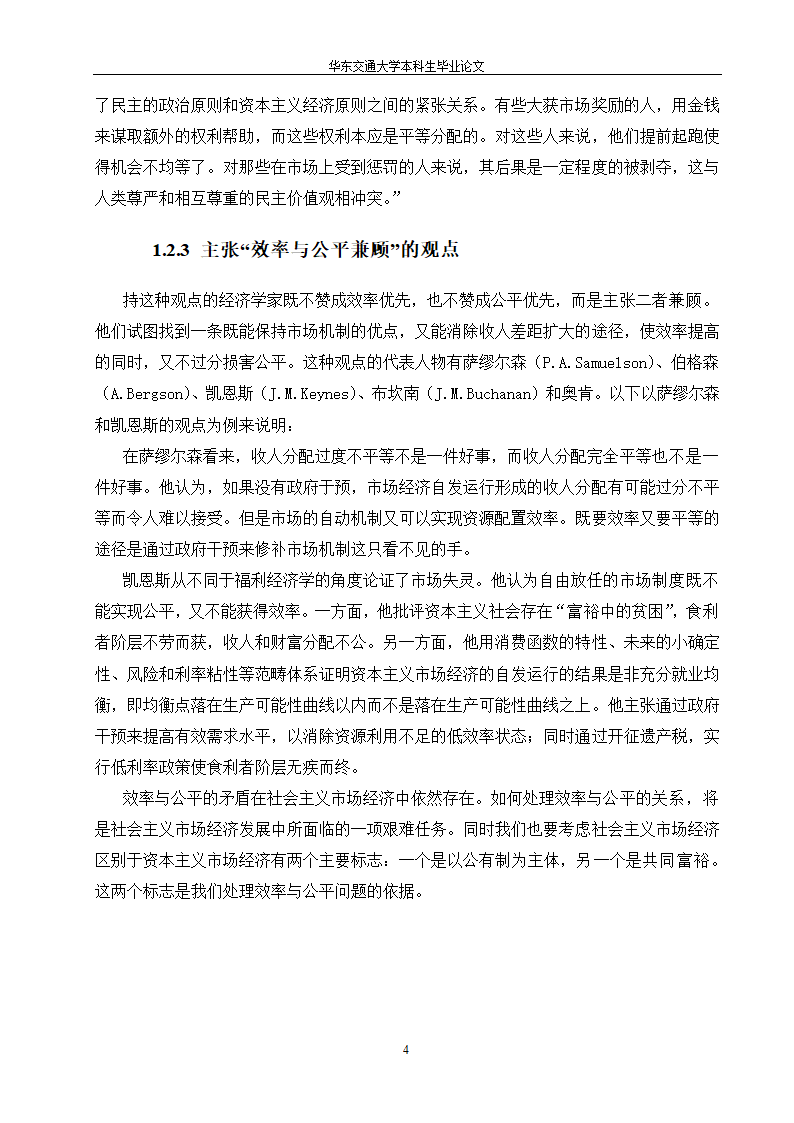 华东交通大学本科生毕业论文

了民主的政治原则和资本主义经济原则之间的紧张关系。有些大获市场奖励的人，用金钱来谋取额外的权利帮助，而这些权利本应是平等分配的。对这些人来说，他们提前起跑使得机会不均等了。对那些在市场上受到惩罚的人来说，其后果是一定程度的被剥夺，这与人类尊严和相互尊重的民主价值观相冲突。”

1.2.3 主张“效率与公平兼顾”的观点

持这种观点的经济学家既不赞成效率优先，也不赞成公平优先，而是主张二者兼顾。他们试图找到一条既能保持市场机制的优点，又能消除收人差距扩大的途径，使效率提高的同时，又不过分损害公平。这种观点的代表人物有萨缪尔森（P.A.Samuelson）、伯格森（A.Bergson）、凯恩斯（J.M.Keynes）、布坎南（J.M.Buchanan）和奥肯。以下以萨缪尔森和凯恩斯的观点为例来说明：

在萨缪尔森看来，收人分配过度不平等不是一件好事，而收人分配完全平等也不是一件好事。他认为，如果没有政府干预，市场经济自发运行形成的收人分配有可能过分不平等而令人难以接受。但是市场的自动机制又可以实现资源配置效率。既要效率又要平等的途径是通过政府干预来修补市场机制这只看不见的手。

凯恩斯从不同于福利经济学的角度论证了市场失灵。他认为自由放任的市场制度既不能实现公平，又不能获得效率。一方面，他批评资本主义社会存在“富裕中的贫困”，食利者阶层不劳而获，收人和财富分配不公。另一方面，他用消费函数的特性、未来的小确定性、风险和利率粘性等范畴体系证明资本主义市场经济的自发运行的结果是非充分就业均衡，即均衡点落在生产可能性曲线以内而不是落在生产可能性曲线之上。他主张通过政府干预来提高有效需求水平，以消除资源利用不足的低效率状态；同时通过开征遗产税，实行低利率政策使食利者阶层无疾而终。

效率与公平的矛盾在社会主义市场经济中依然存在。如何处理效率与公平的关系，将是社会主义市场经济发展中所面临的一项艰难任务。同时我们也要考虑社会主义市场经济区别于资本主义市场经济有两个主要标志：一个是以公有制为主体，另一个是共同富裕。这两个标志是我们处理效率与公平问题的依据。

4